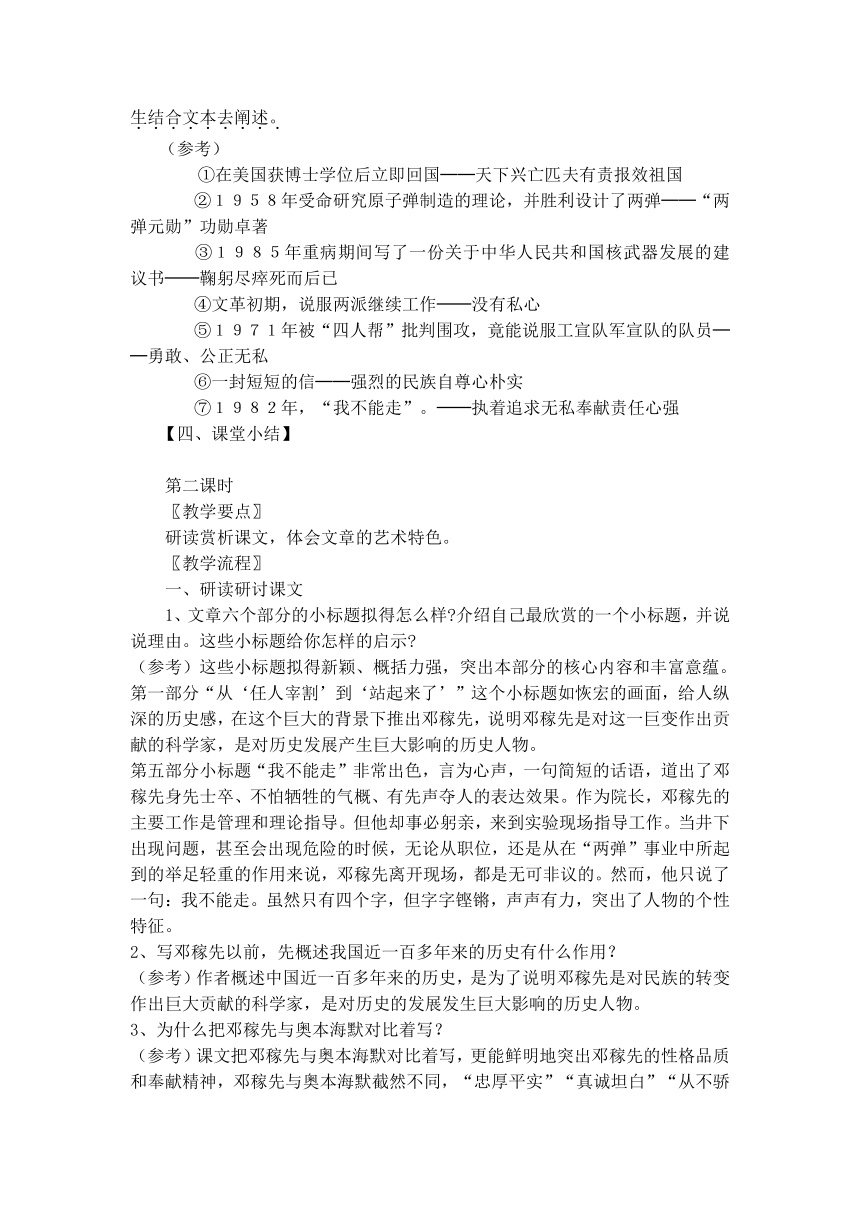 生结合文本去阐述。

（参考）

①在美国获博士学位后立即回国——天下兴亡匹夫有责报效祖国

②１９５８年受命研究原子弹制造的理论，并胜利设计了两弹——“两弹元勋”功勋卓著

③１９８５年重病期间写了一份关于中华人民共和国核武器发展的建议书——鞠躬尽瘁死而后已

④文革初期，说服两派继续工作——没有私心

⑤１９７１年被“四人帮”批判围攻，竟能说服工宣队军宣队的队员——勇敢、公正无私

⑥一封短短的信——强烈的民族自尊心朴实

⑦１９８２年，“我不能走”。——执着追求无私奉献责任心强

【四、课堂小结】

第二课时

〖教学要点〗

研读赏析课文，体会文章的艺术特色。

〖教学流程〗

一、研读研讨课文

1、文章六个部分的小标题拟得怎么样?介绍自己最欣赏的一个小标题，并说说理由。这些小标题给你怎样的启示?

（参考）这些小标题拟得新颖、概括力强，突出本部分的核心内容和丰富意蕴。第一部分“从‘任人宰割’到‘站起来了’”这个小标题如恢宏的画面，给人纵深的历史感，在这个巨大的背景下推出邓稼先，说明邓稼先是对这一巨变作出贡献的科学家，是对历史发展产生巨大影响的历史人物。

第五部分小标题“我不能走”非常出色，言为心声，一句简短的话语，道出了邓稼先身先士卒、不怕牺牲的气概、有先声夺人的表达效果。作为院长，邓稼先的主要工作是管理和理论指导。但他却事必躬亲，来到实验现场指导工作。当井下出现问题，甚至会出现危险的时候，无论从职位，还是从在“两弹”事业中所起到的举足轻重的作用来说，邓稼先离开现场，都是无可非议的。然而，他只说了一句：我不能走。虽然只有四个字，但字字铿锵，声声有力，突出了人物的个性特征。

2、写邓稼先以前，先概述我国近一百多年来的历史有什么作用？

（参考）作者概述中国近一百多年来的历史，是为了说明邓稼先是对民族的转变作出巨大贡献的科学家，是对历史的发展发生巨大影响的历史人物。

3、为什么把邓稼先与奥本海默对比着写？

（参考）课文把邓稼先与奥本海默对比着写，更能鲜明地突出邓稼先的性格品质和奉献精神，邓稼先与奥本海默截然不同，“忠厚平实”“真诚坦白”“从不骄